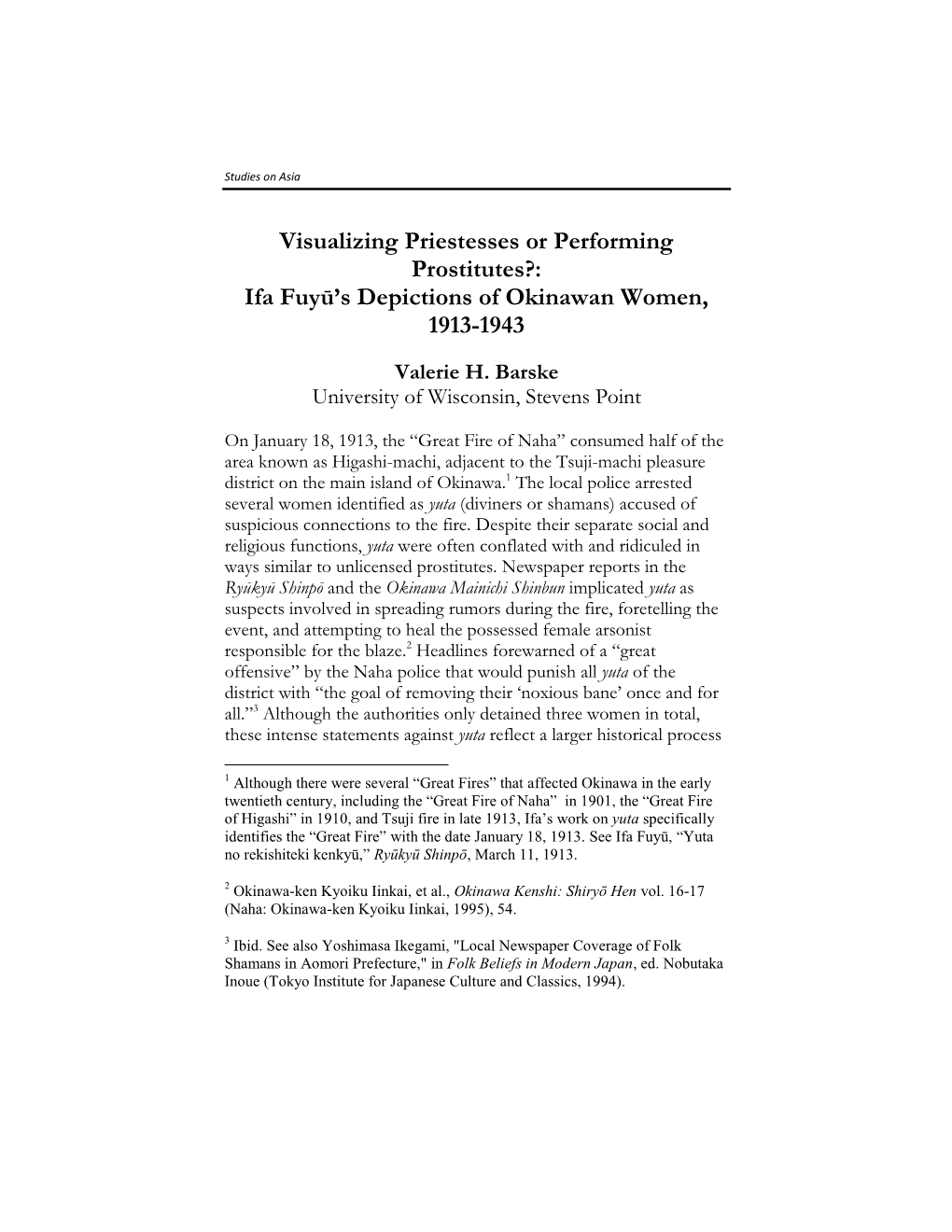 Studies on Asia

Visualizing Priestesses or Performing Prostitutes?: Ifa Fuyū's Depictions of Okinawan Women, 1913-1943

Valerie H. Barske
University of Wisconsin, Stevens Point

On January 18, 1913, the "Great Fire of Naha" consumed half of the area known as Higashi-machi, adjacent to the Tsuji-machi pleasure district on the main island of Okinawa.$^1$ The local police arrested several women identified as yuta (diviners or shamans) accused of suspicious connections to the fire. Despite their separate social and religious functions, yuta were often conflated with and ridiculed in ways similar to unlicensed prostitutes. Newspaper reports in the Ryūkyū Shinpō and the Okinawa Mainichi Shinbun implicated yuta as suspects involved in spreading rumors during the fire, foretelling the event, and attempting to heal the possessed female arsonist responsible for the blaze.$^2$ Headlines forewarned of a "great offensive" by the Naha police that would punish all yuta of the district with "the goal of removing their 'noxious bane' once and for all."$^3$ Although the authorities only detained three women in total, these intense statements against yuta reflect a larger historical process

$^1$ Although there were several "Great Fires" that affected Okinawa in the early twentieth century, including the "Great Fire of Naha" in 1901, the "Great Fire of Higashi" in 1910, and Tsuji fire in late 1913, Ifa's work on yuta specifically identifies the "Great Fire" with the date January 18, 1913. See Ifa Fuyū, "Yuta no rekishiteki kenkyū," Ryūkyū Shinpō, March 11, 1913.

$^2$ Okinawa-ken Kyoiku Iinkai, et al., Okinawa Kenshi: Shiryō Hen vol. 16-17 (Naha: Okinawa-ken Kyoiku Iinkai, 1995), 54.

$^3$ Ibid. See also Yoshimasa Ikegami, "Local Newspaper Coverage of Folk Shamans in Aomori Prefecture," in Folk Beliefs in Modern Japan, ed. Nobutaka Inoue (Tokyo Institute for Japanese Culture and Classics, 1994).